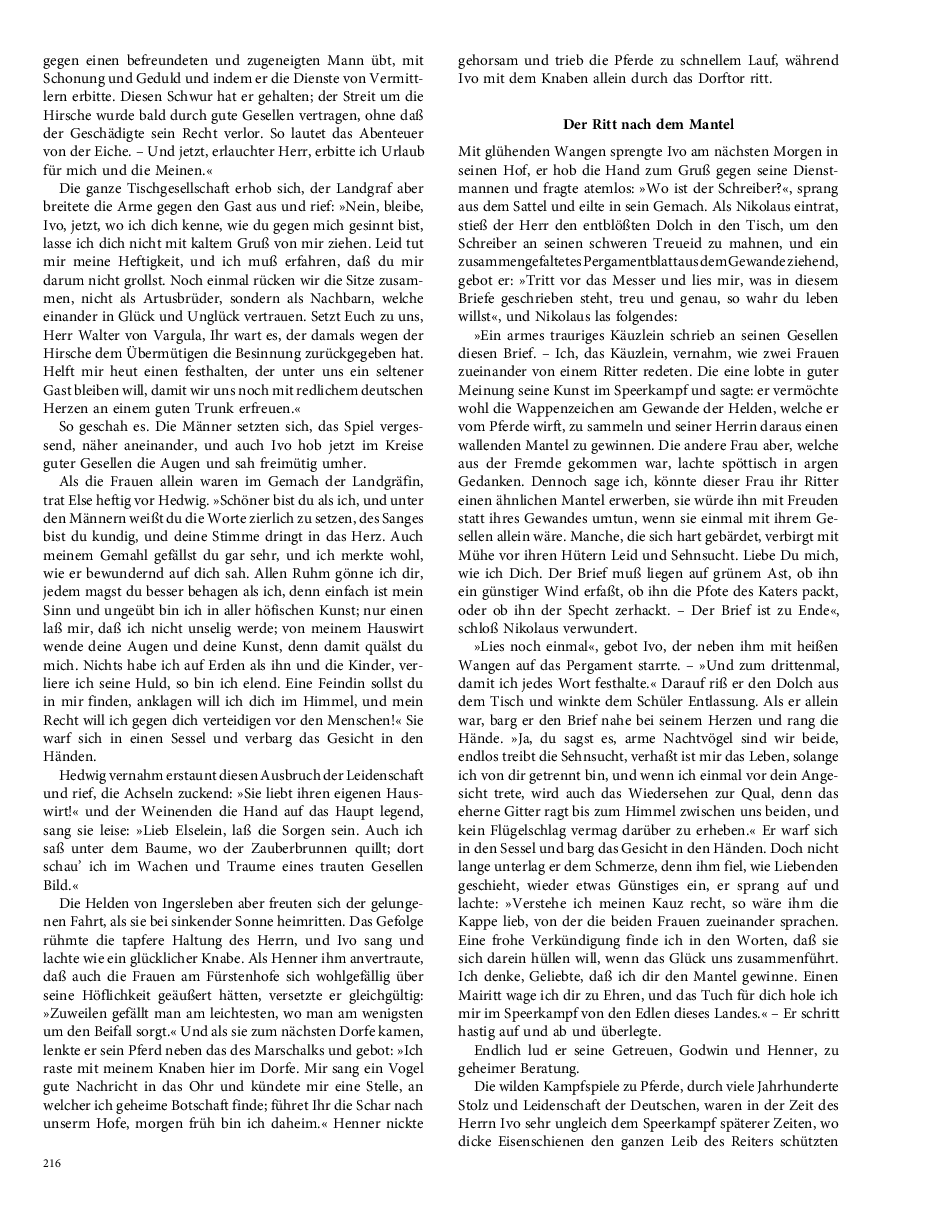 gegen einen befreundeten und zugeneigten Mann übt, mit Schonung und Geduld und indem er die Dienste von Vermittlern erbitte. Diesen Schwur hat er gehalten; der Streit um die Hirsche wurde bald durch gute Gesellen vertragen, ohne daß der Geschädigte sein Recht verlor. So lautet das Abenteuer von der Eiche. – Und jetzt, erlauchter Herr, erbitte ich Urlaub für mich und die Meinen.«

Die ganze Tischgesellschaft erhob sich, der Landgraf aber breitete die Arme gegen den Gast aus und rief: »Nein, bleibe, Ivo, jetzt, wo ich dich kenne, wie du gegen mich gesinnt bist, lasse ich dich nicht mit kaltem Gruß von mir ziehen. Leid tut mir meine Heftigkeit, und ich muß erfahren, daß du mir darum nicht grollst. Noch einmal rücken wir die Sitze zusammen, nicht als Artusbrüder, sondern als Nachbarn, welche einander in Glück und Unglück vertrauen. Setzt Euch zu uns, Herr Walter von Vargula, Ihr wart es, der damals wegen der Hirsche dem Übermütigen die Besinnung zurückgegeben hat. Helft mir heut einen festhalten, der unter uns ein seltener Gast bleiben will, damit wir uns noch mit redlichem deutschen Herzen an einem guten Trunk erfreuen.«

So geschah es. Die Männer setzten sich, das Spiel vergessend, näher aneinander, und auch Ivo hob jetzt im Kreise guter Gesellen die Augen und sah freimütig umher.

Als die Frauen allein waren im Gemach der Landgräfin, trat Else heftig vor Hedwig. »Schöner bist du als ich, und unter den Männern weißt du die Worte zierlich zu setzen, des Sanges bist du kundig, und deine Stimme dringt in das Herz. Auch meinem Gemahl gefällst du gar sehr, und ich merkte wohl, wie er bewundernd auf dich sah. Allen Ruhm gönne ich dir, jedem magst du besser behagen als ich, denn einfach ist mein Sinn und ungeübt bin ich in aller höfischen Kunst; nur einen laß mir, daß ich nicht unselig werde; von meinem Hauswirt wende deine Augen und deine Kunst, denn damit quälst du mich. Nichts habe ich auf Erden als ihn und die Kinder, verliere ich seine Huld, so bin ich elend. Eine Feindin sollst du in mir finden, anklagen will ich dich im Himmel, und mein Recht will ich gegen dich verteidigen vor den Menschen!« Sie warf sich in einen Sessel und verbarg das Gesicht in den Händen.

Hedwig vernahm erstaunt diesen Ausbruch der Leidenschaft und rief, die Achseln zuckend: »Sie liebt ihren eigenen Hauswirt!« und der Weinenden die Hand auf das Haupt legend, sang sie leise: »Lieb Elselein, laß die Sorgen sein. Auch ich saß unter dem Baume, wo der Zauberbrunnen quillt; dort schau' ich im Wachen und Traume eines trauten Gesellen Bild.«

Die Helden von Ingersleben aber freuten sich der gelungenen Fahrt, als sie bei sinkender Sonne heimritten. Das Gefolge rühmte die tapfere Haltung des Herrn, und Ivo sang und lachte wie ein glücklicher Knabe. Als Henner ihm anvertraute, daß auch die Frauen am Fürstenhofe sich wohlgefällig über seine Höflichkeit geäußert hätten, versetzte er gleichgültig: »Zuweilen gefällt man am leichtesten, wo man am wenigsten um den Beifall sorgt.« Und als sie zum nächsten Dorfe kamen, lenkte er sein Pferd neben das des Marschalks und gebot: »Ich raste mit meinem Knaben hier im Dorfe. Mir sang ein Vogel gute Nachricht in das Ohr und kündete mir eine Stelle, an welcher ich geheime Botschaft finde; führet Ihr die Schar nach unserm Hofe, morgen früh bin ich daheim.« Henner nickte gehorsam und trieb die Pferde zu schnellem Lauf, während Ivo mit dem Knaben allein durch das Dorftor ritt.

Der Ritt nach dem Mantel

Mit glühenden Wangen sprengte Ivo am nächsten Morgen in seinen Hof, er hob die Hand zum Gruß gegen seine Dienstmannen und fragte atemlos: »Wo ist der Schreiber?«, sprang aus dem Sattel und eilte in sein Gemach. Als Nikolaus eintrat, stieß der Herr den entblößten Dolch in den Tisch, um den Schreiber an seinen schweren Treueid zu mahnen, und ein zusammengefaltetes Pergamentblatt aus dem Gewande ziehend, gebot er: »Tritt vor das Messer und lies mir, was in diesem Briefe geschrieben steht, treu und genau, so wahr du leben willst«, und Nikolaus las folgendes:

»Ein armes trauriges Käuzlein schrieb an seinen Gesellen diesen Brief. – Ich, das Käuzlein, vernahm, wie zwei Frauen zueinander von einem Ritter redeten. Die eine lobte in guter Meinung seine Kunst im Speerkampf und sagte: er vermöchte wohl die Wappenzeichen am Gewande der Helden, welche er vom Pferde wirft, zu sammeln und seiner Herrin daraus einen wallenden Mantel zu gewinnen. Die andere Frau aber, welche aus der Fremde gekommen war, lachte spöttisch in argen Gedanken. Dennoch sage ich, könnte dieser Frau ihr Ritter einen ähnlichen Mantel erwerben, sie würde ihn mit Freuden statt ihres Gewandes umtun, wenn sie einmal mit ihrem Gesellen allein wäre. Manche, die sich hart gebärdet, verbirgt mit Mühe vor ihren Hütern Leid und Sehnsucht. Liebe Du mich, wie ich Dich. Der Brief muß liegen auf grünem Ast, ob ihn ein günstiger Wind erfaßt, ob ihn die Pfote des Katers packt, oder ob ihn der Specht zerhackt. – Der Brief ist zu Ende«, schloß Nikolaus verwundert.

»Lies noch einmal«, gebot Ivo, der neben ihm mit heißen Wangen auf das Pergament starrte. – »Und zum drittenmal, damit ich jedes Wort festhalte.« Darauf riß er den Dolch aus dem Tisch und winkte dem Schüler Entlassung. Als er allein war, barg er den Brief nahe bei seinem Herzen und rang die Hände. »Ja, du sagst es, arme Nachtvögel sind wir beide, endlos treibt die Sehnsucht, verhaßt ist mir das Leben, solange ich von dir getrennt bin, und wenn ich einmal vor dein Angesicht trete, wird auch das Wiedersehen zur Qual, denn das eherne Gitter ragt bis zum Himmel zwischen uns beiden, und kein Flügelschlag vermag darüber zu erheben.« Er warf sich in den Sessel und barg das Gesicht in den Händen. Doch nicht lange unterlag er dem Schmerze, denn ihm fiel, wie Liebenden geschieht, wieder etwas Günstiges ein, er sprang auf und lachte: »Verstehe ich meinen Kauz recht, so wäre ihm die Kappe lieb, von der die beiden Frauen zueinander sprachen. Eine frohe Verkündigung finde ich in den Worten, daß sie sich darein hüllen will, wenn das Glück uns zusammenführt. Ich denke, Geliebte, daß ich dir den Mantel gewinne. Einen Mairitt wage ich dir zu Ehren, und das Tuch für dich hole ich mir im Speerkampf von den Edlen dieses Landes.« – Er schritt hastig auf und ab und überlegte.

Endlich lud er seine Getreuen, Godwin und Henner, zu geheimer Beratung.

Die wilden Kampfspiele zu Pferde, durch viele Jahrhunderte Stolz und Leidenschaft der Deutschen, waren in der Zeit des Herrn Ivo sehr ungleich dem Speerkampf späterer Zeiten, wo dicke Eisenschienen den ganzen Leib des Reiters schützten

216